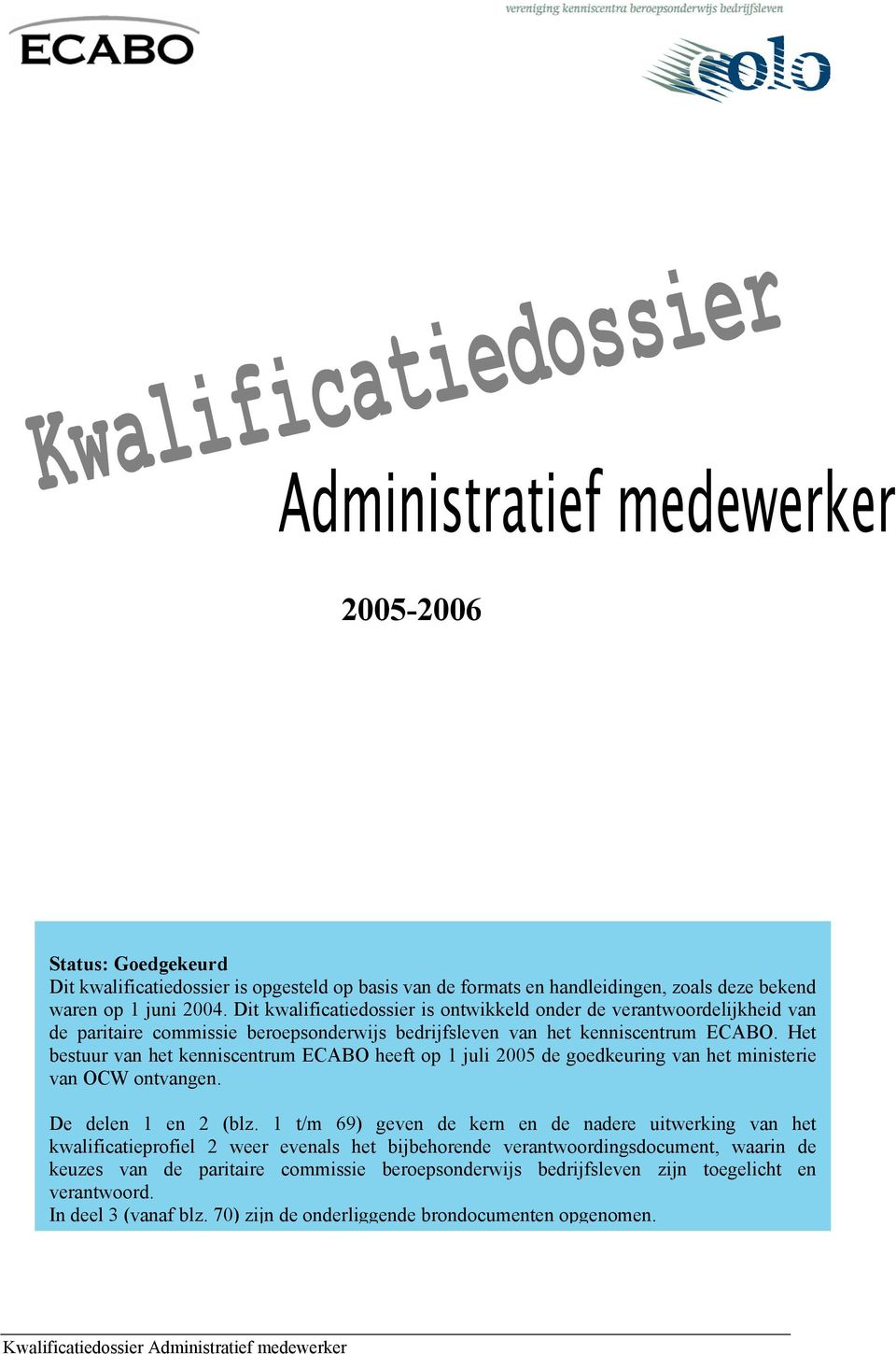 ECABO

vereniging kenniscentra beroepsonderwijs bedrijfsleven

colo

Kwalificatiedossier

Administratief medewerker

2005-2006

Status: Goedgekeurd
Dit kwalificatiedossier is opgesteld op basis van de formats en handleidingen, zoals deze bekend waren op 1 juni 2004. Dit kwalificatiedossier is ontwikkeld onder de verantwoordelijkheid van de paritaire commissie beroepsonderwijs bedrijfsleven van het kenniscentrum ECABO. Het bestuur van het kenniscentrum ECABO heeft op 1 juli 2005 de goedkeuring van het ministerie van OCW ontvangen.

De delen 1 en 2 (blz. 1 t/m 69) geven de kern en de nadere uitwerking van het kwalificatieprofiel 2 weer evenals het bijbehorende verantwoordingsdocument, waarin de keuzes van de paritaire commissie beroepsonderwijs bedrijfsleven zijn toegelicht en verantwoord.
In deel 3 (vanaf blz. 70) zijn de onderliggende brondocumenten opgenomen.

Kwalificatiedossier Administratief medewerker